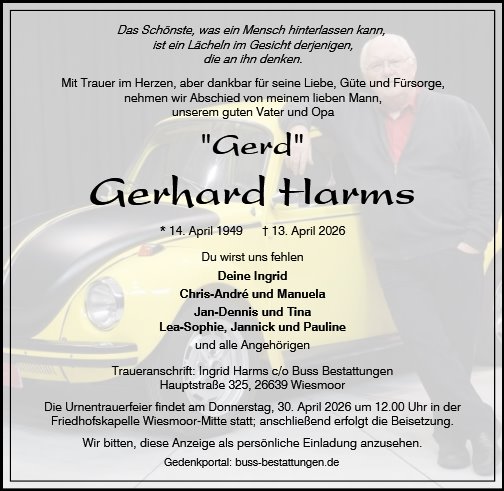 Das Schönste, was ein Mensch hinterlassen kann, ist ein Lächeln im Gesicht derjenigen, die an ihn denken.

Mit Trauer im Herzen, aber dankbar für seine Liebe, Güte und Fürsorge, nehmen wir Abschied von meinem lieben Mann, unserem guten Vater und Opa

"Gerd"

Gerhard Harms

* 14. April 1949 † 13. April 2026

Du wirst uns fehlen

Deine Ingrid
Chris-André und Manuela
Jan-Dennis und Tina
Lea-Sophie, Jannick und Pauline
und alle Angehörigen

Traueranschrift: Ingrid Harms c/o Buss Bestattungen
Hauptstraße 325, 26639 Wiesmoor

Die Urnentrauerfeier findet am Donnerstag, 30. April 2026 um 12.00 Uhr in der Friedhofskapelle Wiesmoor-Mitte statt; anschließend erfolgt die Beisetzung.

Wir bitten, diese Anzeige als persönliche Einladung anzusehen.

Gedenkportal: buss-bestattungen.de